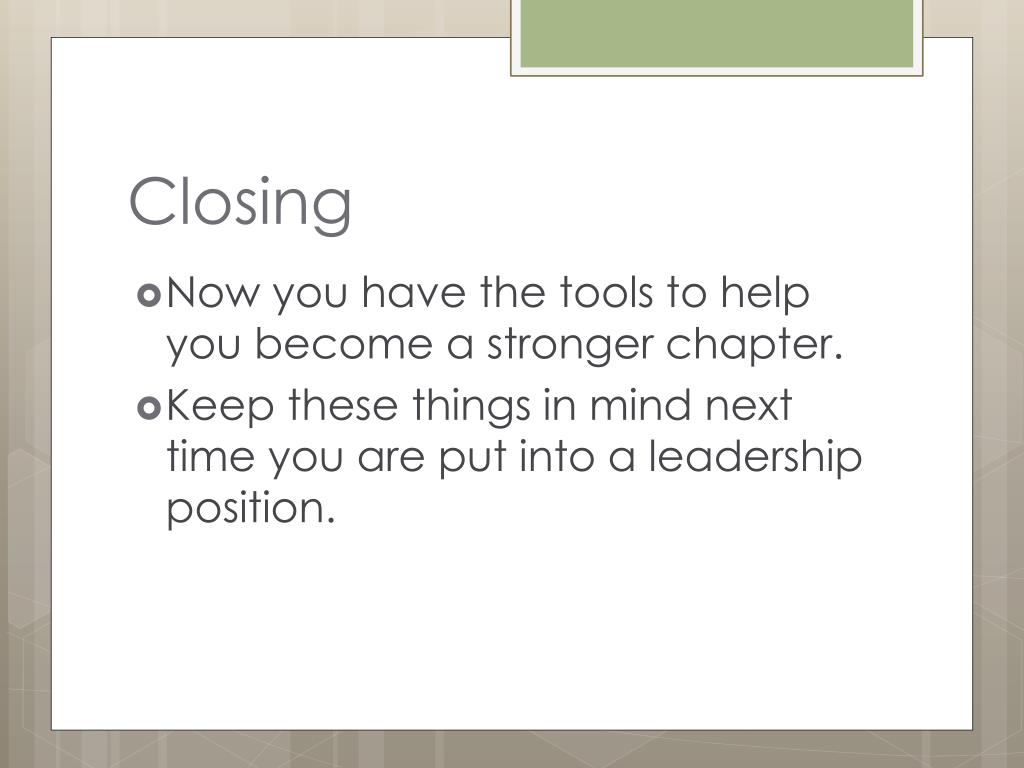 Closing

• Now you have the tools to help you become a stronger chapter.

• Keep these things in mind next time you are put into a leadership position.